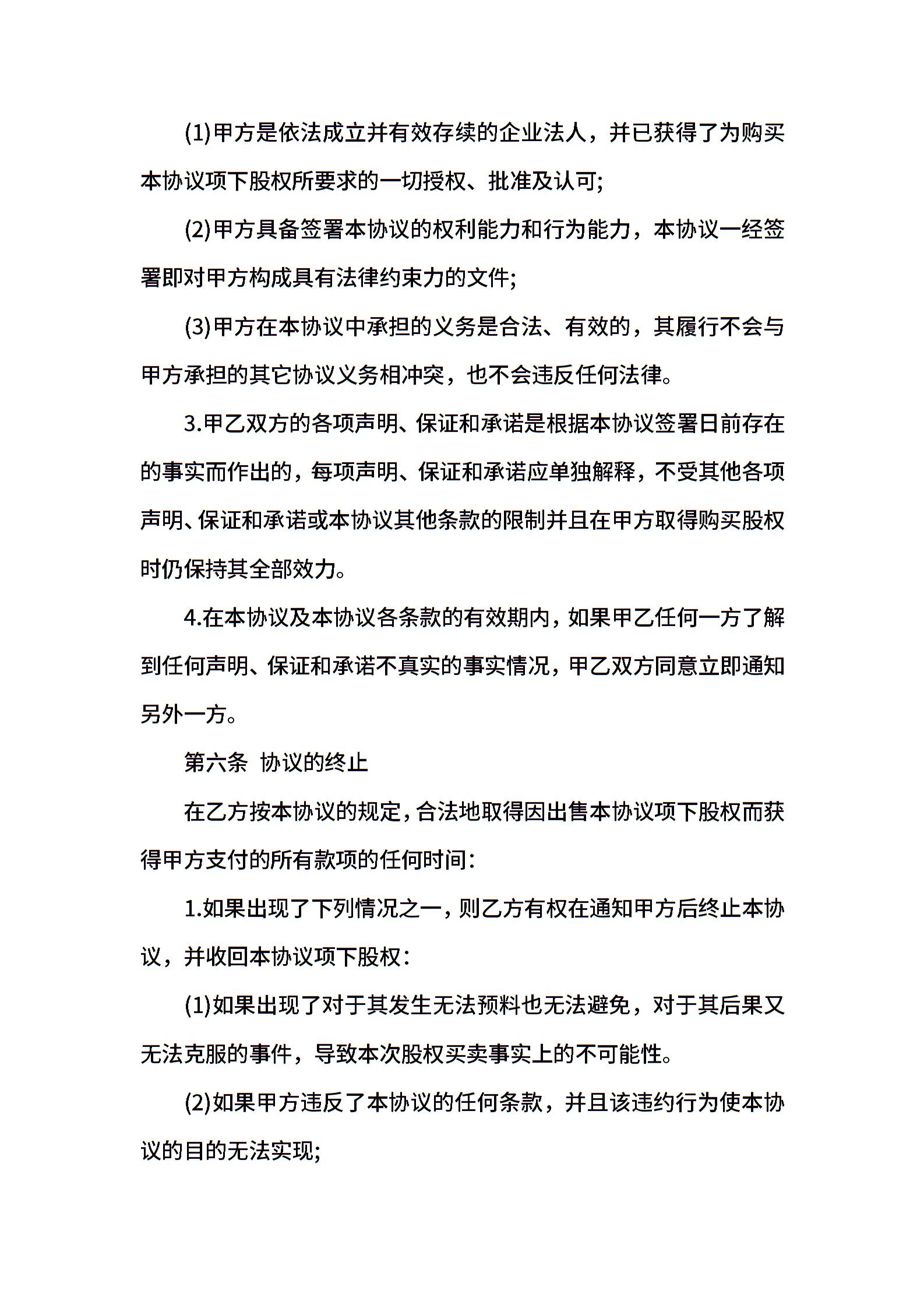 (1)甲方是依法成立并有效存续的企业法人，并已获得了为购买本协议项下股权所要求的一切授权、批准及认可;

(2)甲方具备签署本协议的权利能力和行为能力，本协议一经签署即对甲方构成具有法律约束力的文件;

(3)甲方在本协议中承担的义务是合法、有效的，其履行不会与甲方承担的其它协议义务相冲突，也不会违反任何法律。

3.甲乙双方的各项声明、保证和承诺是根据本协议签署日前存在的事实而作出的，每项声明、保证和承诺应单独解释，不受其他各项声明、保证和承诺或本协议其他条款的限制并且在甲方取得购买股权时仍保持其全部效力。

4.在本协议及本协议各条款的有效期内，如果甲乙任何一方了解到任何声明、保证和承诺不真实的事实情况，甲乙双方同意立即通知另外一方。

第六条 协议的终止

在乙方按本协议的规定，合法地取得因出售本协议项下股权而获得甲方支付的所有款项的任何时间：

1.如果出现了下列情况之一，则乙方有权在通知甲方后终止本协议，并收回本协议项下股权：

(1)如果出现了对于其发生无法预料也无法避免，对于其后果又无法克服的事件，导致本次股权买卖事实上的不可能性。

(2)如果甲方违反了本协议的任何条款，并且该违约行为使本协议的目的无法实现;